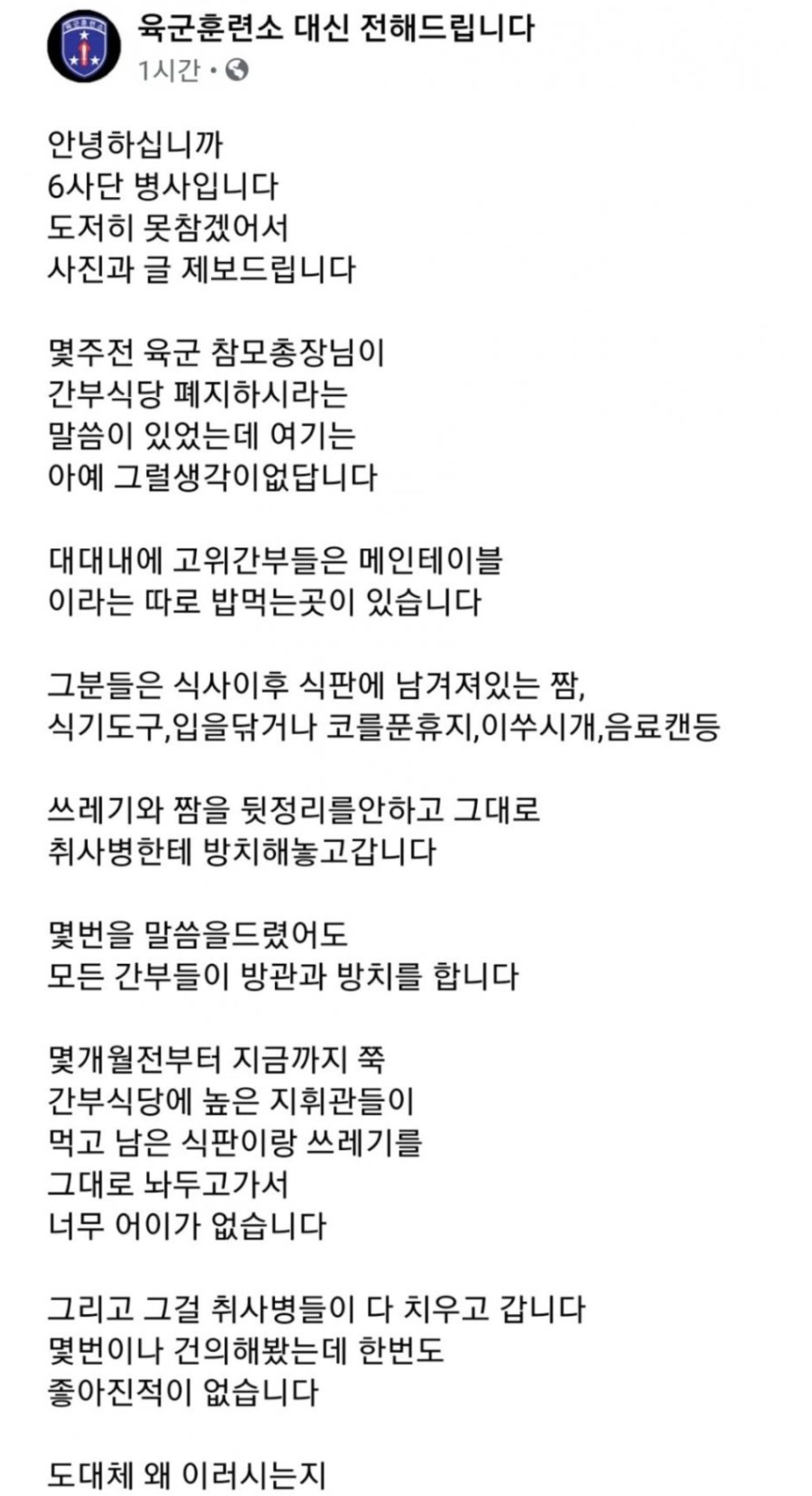 육군훈련소 대신 전해드립니다
1시간 •

안녕하십니까
6사단 병사입니다
도저히 못참겠어서
사진과 글 제보드립니다

몇주전 육군 참모총장님이
간부식당 폐지하시라는
말씀이 있었는데 여기는
아예 그럴생각이없답니다

대대내에 고위간부들은 메인테이블
이라는 따로 밥먹는곳이 있습니다

그분들은 식사이후 식판에 남겨져있는 짬,
식기도구,입을닦거나 코를푼휴지,이쑤시개,음료캔등

쓰레기와 짬을 뒷정리를안하고 그대로
취사병한테 방치해놓고갑니다

몇번을 말씀을드렸어도
모든 간부들이 방관과 방치를 합니다

몇개월전부터 지금까지 쭉
간부식당에 높은 지휘관들이
먹고 남은 식판이랑 쓰레기를
그대로 놔두고가서
너무 어이가 없습니다

그리고 그걸 취사병들이 다 치우고 갑니다
몇번이나 건의해봤는데 한번도
좋아진적이 없습니다

도대체 왜 이러시는지